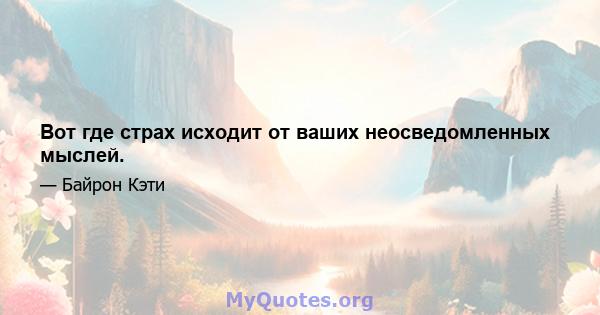 Вот где страх исходит от ваших неосведомленных мыслей.

— Байрон Кэти

MyQuotes.org